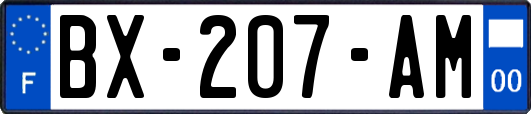 F
BX-207-AM
00